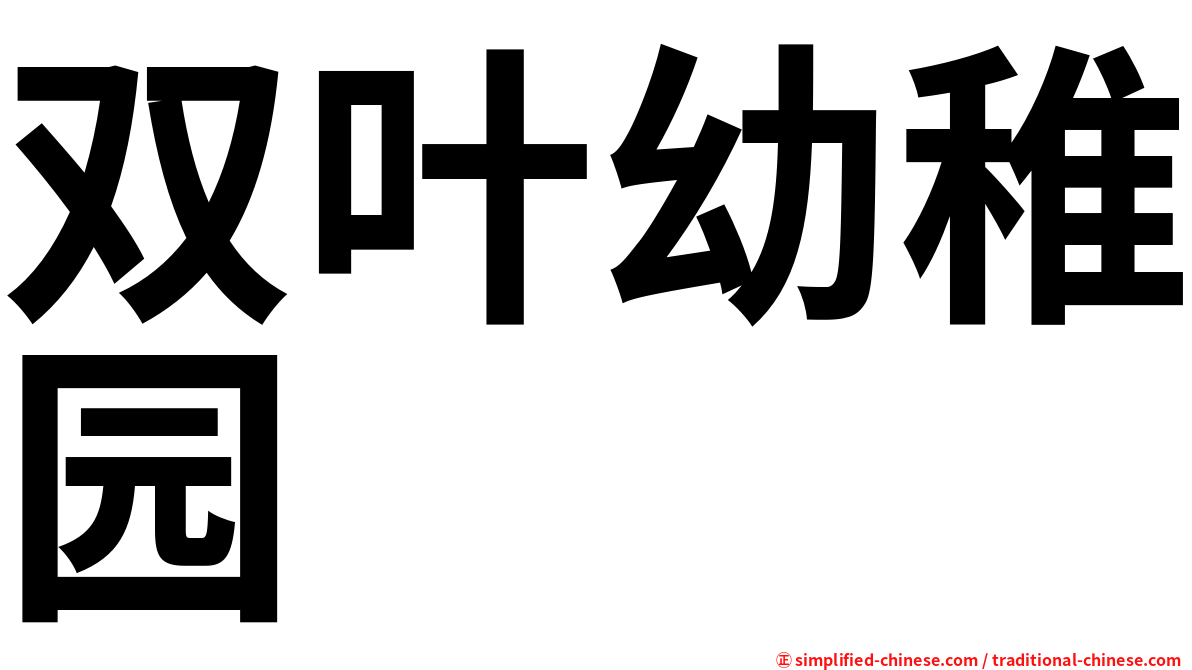 双叶幼稚园

㊣ simplified-chinese.com / traditional-chinese.com